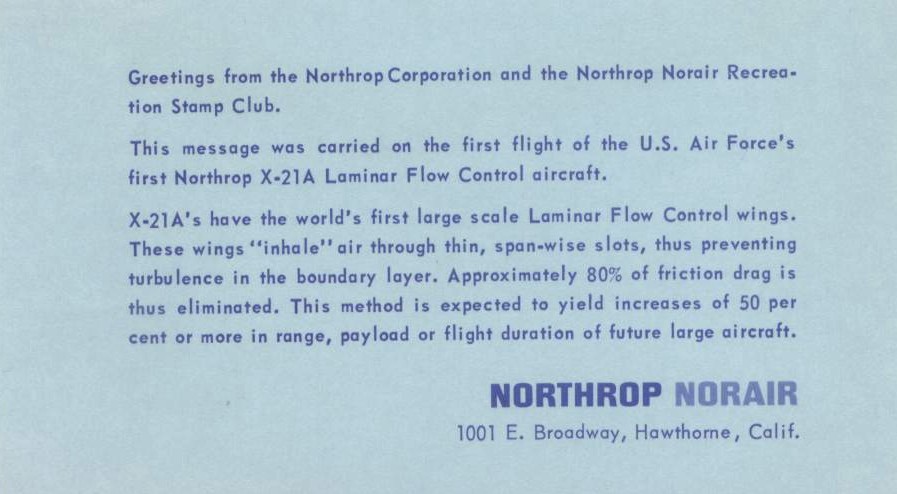 Greetings from the Northrop Corporation and the Northrop Norair Recreation Stamp Club.

This message was carried on the first flight of the U.S. Air Force's first Northrop X-21A Laminar Flow Control aircraft.

X-21A's have the world's first large scale Laminar Flow Control wings. These wings "inhale" air through thin, span-wise slots, thus preventing turbulence in the boundary layer. Approximately 80% of friction drag is thus eliminated. This method is expected to yield increases of 50 per cent or more in range, payload or flight duration of future large aircraft.

NORTHROP NORAIR
1001 E. Broadway, Hawthorne, Calif.